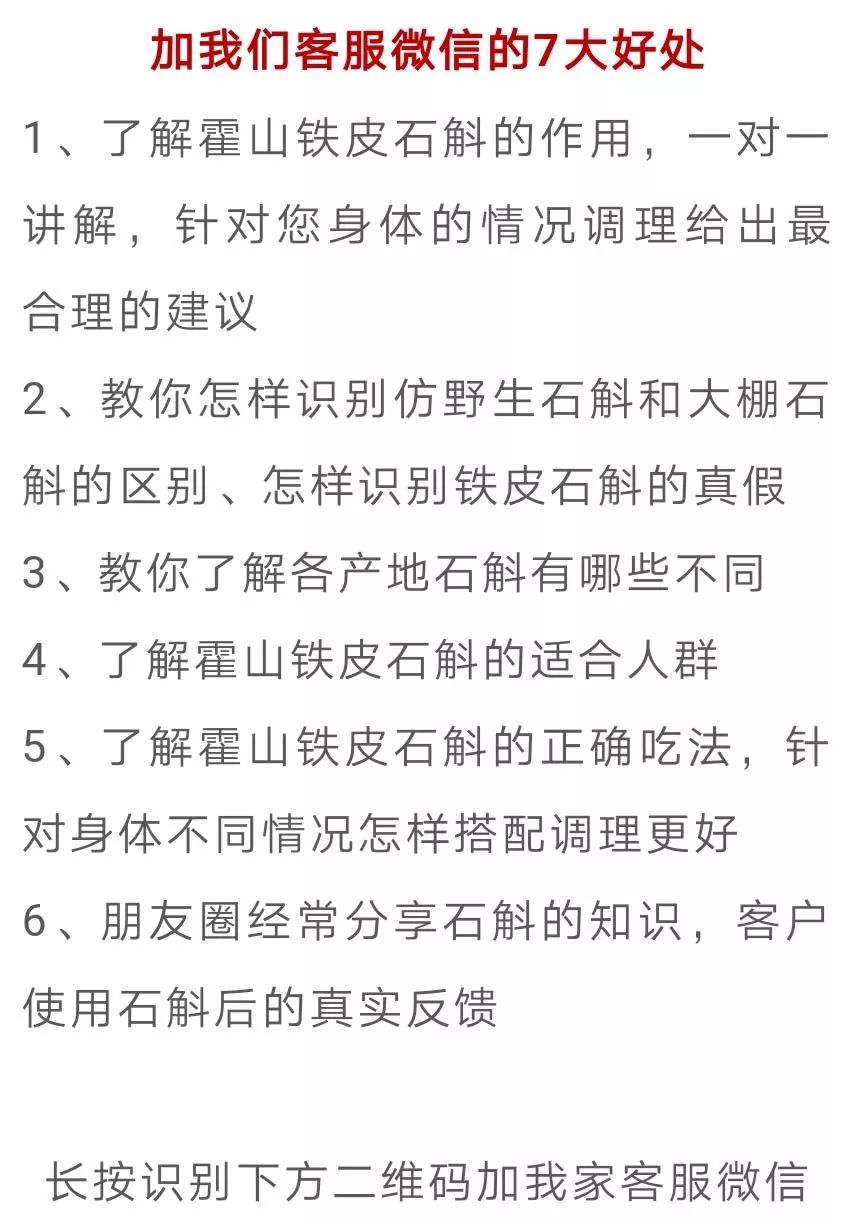 加我们客服微信的7大好处

1、了解霍山铁皮石斛的作用，一对一讲解，针对您身体的情况调理给出最合理的建议

2、教你怎样识别仿野生石斛和大棚石斛的区别、怎样识别铁皮石斛的真假

3、教你了解各产地石斛有哪些不同

4、了解霍山铁皮石斛的适合人群

5、了解霍山铁皮石斛的正确吃法，针对身体不同情况怎样搭配调理更好

6、朋友圈经常分享石斛的知识，客户使用石斛后的真实反馈

长按识别下方二维码加我家客服微信